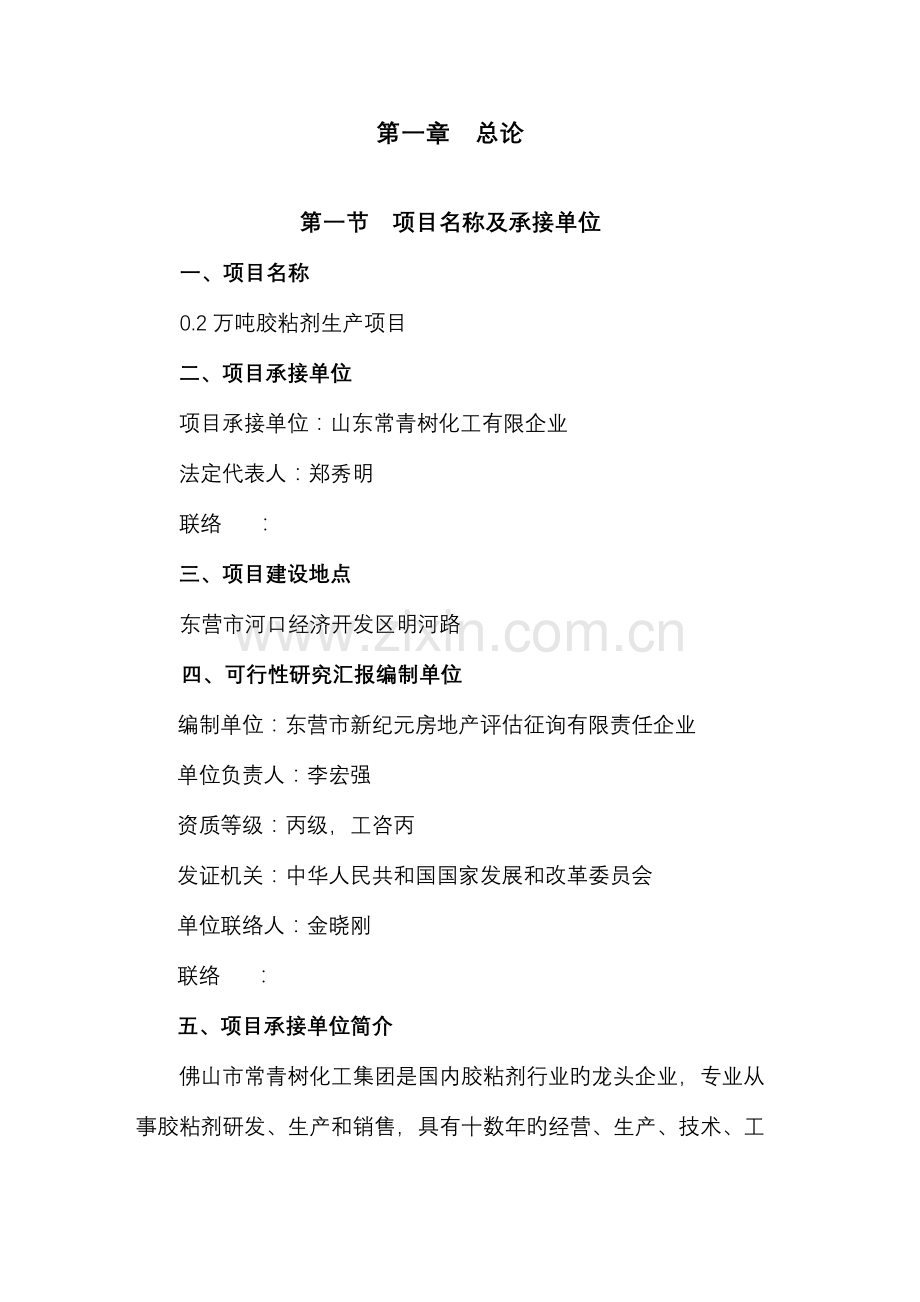 第一章　总论

第一节　项目名称及承接单位

一、项目名称

0.2 万吨胶粘剂生产项目

二、项目承接单位

项目承接单位：山东常青树化工有限企业

法定代表人：郑秀明

联络　　：

三、项目建设地点

东营市河口经济开发区明河路

www.zixin.com.cn

四、可行性研究汇报编制单位

编制单位：东营市新纪元房地产评估征询有限责任企业

单位负责人：李宏强

资质等级：丙级，工咨丙

发证机关：中华人民共和国国家发展和改革委员会

单位联络人：金晓刚

联络　　：

五、项目承接单位简介

佛山市常青树化工集团是国内胶粘剂行业旳龙头企业，专业从事胶粘剂研发、生产和销售，具有十数年旳经营、生产、技术、工